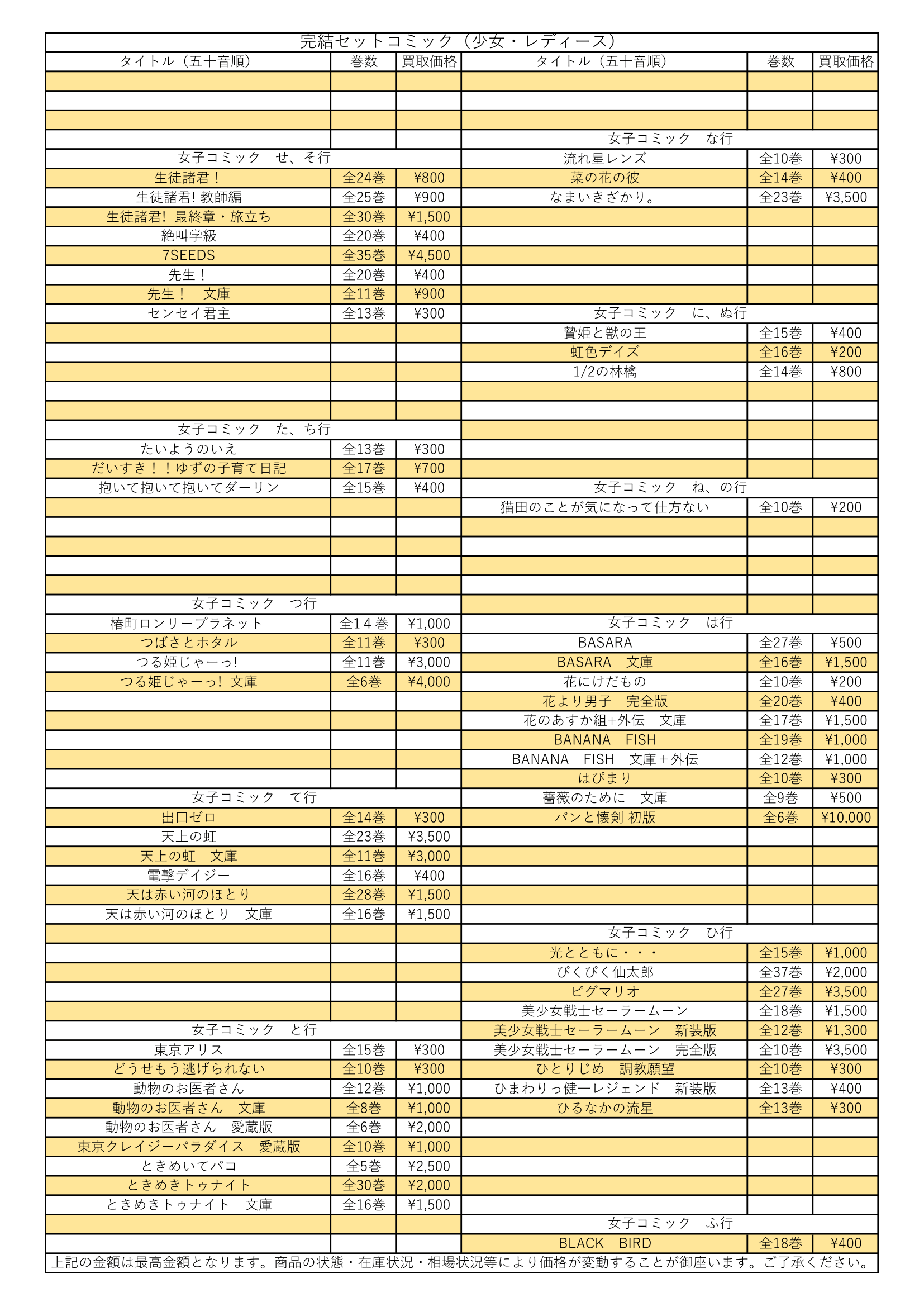 完結セットコミック（少女・レディース）

| タイトル（五十音順） | 巻数 | 買取価格 |
|---|---|---|
| 女子コミック　せ、そ行 | | |
| 生徒諸君！ | 全24巻 | ¥800 |
| 生徒諸君! 教師編 | 全25巻 | ¥900 |
| 生徒諸君! 最終章・旅立ち | 全30巻 | ¥1,500 |
| 絶叫学級 | 全20巻 | ¥400 |
| 7SEEDS | 全35巻 | ¥4,500 |
| 先生！ | 全20巻 | ¥400 |
| 先生！　文庫 | 全11巻 | ¥900 |
| センセイ君主 | 全13巻 | ¥300 |
| 女子コミック　た、ち行 | | |
| たいようのいえ | 全13巻 | ¥300 |
| だいすき！！ゆずの子育て日記 | 全17巻 | ¥700 |
| 抱いて抱いて抱いてダーリン | 全15巻 | ¥400 |
| 女子コミック　つ行 | | |
| 椿町ロンリープラネット | 全1４巻 | ¥1,000 |
| つばさとホタル | 全11巻 | ¥300 |
| つる姫じゃーっ! | 全11巻 | ¥3,000 |
| つる姫じゃーっ! 文庫 | 全6巻 | ¥4,000 |
| 女子コミック　て行 | | |
| 出口ゼロ | 全14巻 | ¥300 |
| 天上の虹 | 全23巻 | ¥3,500 |
| 天上の虹　文庫 | 全11巻 | ¥3,000 |
| 電撃デイジー | 全16巻 | ¥400 |
| 天は赤い河のほとり | 全28巻 | ¥1,500 |
| 天は赤い河のほとり　文庫 | 全16巻 | ¥1,500 |
| 女子コミック　と行 | | |
| 東京アリス | 全15巻 | ¥300 |
| どうせもう逃げられない | 全10巻 | ¥300 |
| 動物のお医者さん | 全12巻 | ¥1,000 |
| 動物のお医者さん　文庫 | 全8巻 | ¥1,000 |
| 動物のお医者さん　愛蔵版 | 全6巻 | ¥2,000 |
| 東京クレイジーパラダイス　愛蔵版 | 全10巻 | ¥1,000 |
| ときめいてパコ | 全5巻 | ¥2,500 |
| ときめきトゥナイト | 全30巻 | ¥2,000 |
| ときめきトゥナイト　文庫 | 全16巻 | ¥1,500 |

| タイトル（五十音順） | 巻数 | 買取価格 |
|---|---|---|
| 女子コミック　な行 | | |
| 流れ星レンズ | 全10巻 | ¥300 |
| 菜の花の彼 | 全14巻 | ¥400 |
| なまいきざかり。 | 全23巻 | ¥3,500 |
| 女子コミック　に、ぬ行 | | |
| 贄姫と獣の王 | 全15巻 | ¥400 |
| 虹色デイズ | 全16巻 | ¥200 |
| 1/2の林檎 | 全14巻 | ¥800 |
| 女子コミック　ね、の行 | | |
| 猫田のことが気になって仕方ない | 全10巻 | ¥200 |
| 女子コミック　は行 | | |
| BASARA | 全27巻 | ¥500 |
| BASARA　文庫 | 全16巻 | ¥1,500 |
| 花にけだもの | 全10巻 | ¥200 |
| 花より男子　完全版 | 全20巻 | ¥400 |
| 花のあすか組+外伝　文庫 | 全17巻 | ¥1,500 |
| BANANA　FISH | 全19巻 | ¥1,000 |
| BANANA　FISH　文庫＋外伝 | 全12巻 | ¥1,000 |
| はぴまり | 全10巻 | ¥300 |
| 薔薇のために　文庫 | 全9巻 | ¥500 |
| パンと懐剣 初版 | 全6巻 | ¥10,000 |
| 女子コミック　ひ行 | | |
| 光とともに・・・ | 全15巻 | ¥1,000 |
| ぴくぴく仙太郎 | 全37巻 | ¥2,000 |
| ピグマリオ | 全27巻 | ¥3,500 |
| 美少女戦士セーラームーン | 全18巻 | ¥1,500 |
| 美少女戦士セーラームーン　新装版 | 全12巻 | ¥1,300 |
| 美少女戦士セーラームーン　完全版 | 全10巻 | ¥3,500 |
| ひとりじめ　調教願望 | 全10巻 | ¥300 |
| ひまわりっ健一レジェンド　新装版 | 全13巻 | ¥400 |
| ひるなかの流星 | 全13巻 | ¥300 |
| 女子コミック　ふ行 | | |
| BLACK　BIRD | 全18巻 | ¥400 |

上記の金額は最高金額となります。商品の状態・在庫状況・相場状況等により価格が変動することが御座います。ご了承ください。